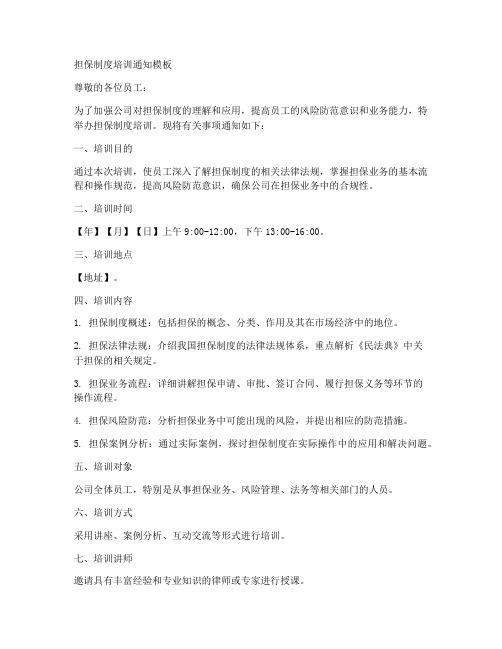 担保制度培训通知模板

尊敬的各位员工：

为了加强公司对担保制度的理解和应用，提高员工的风险防范意识和业务能力，特举办担保制度培训。现将有关事项通知如下：

一、培训目的

通过本次培训，使员工深入了解担保制度的相关法律法规，掌握担保业务的基本流程和操作规范，提高风险防范意识，确保公司在担保业务中的合规性。

二、培训时间

【年】【月】【日】上午 9:00-12:00，下午 13:00-16:00。

三、培训地点

【地址】。

四、培训内容

1. 担保制度概述：包括担保的概念、分类、作用及其在市场经济中的地位。

2. 担保法律法规：介绍我国担保制度的法律法规体系，重点解析《民法典》中关于担保的相关规定。

3. 担保业务流程：详细讲解担保申请、审批、签订合同、履行担保义务等环节的操作流程。

4. 担保风险防范：分析担保业务中可能出现的风险，并提出相应的防范措施。

5. 担保案例分析：通过实际案例，探讨担保制度在实际操作中的应用和解决问题。

五、培训对象

公司全体员工，特别是从事担保业务、风险管理、法务等相关部门的人员。

六、培训方式

采用讲座、案例分析、互动交流等形式进行培训。

七、培训讲师

邀请具有丰富经验和专业知识的律师或专家进行授课。